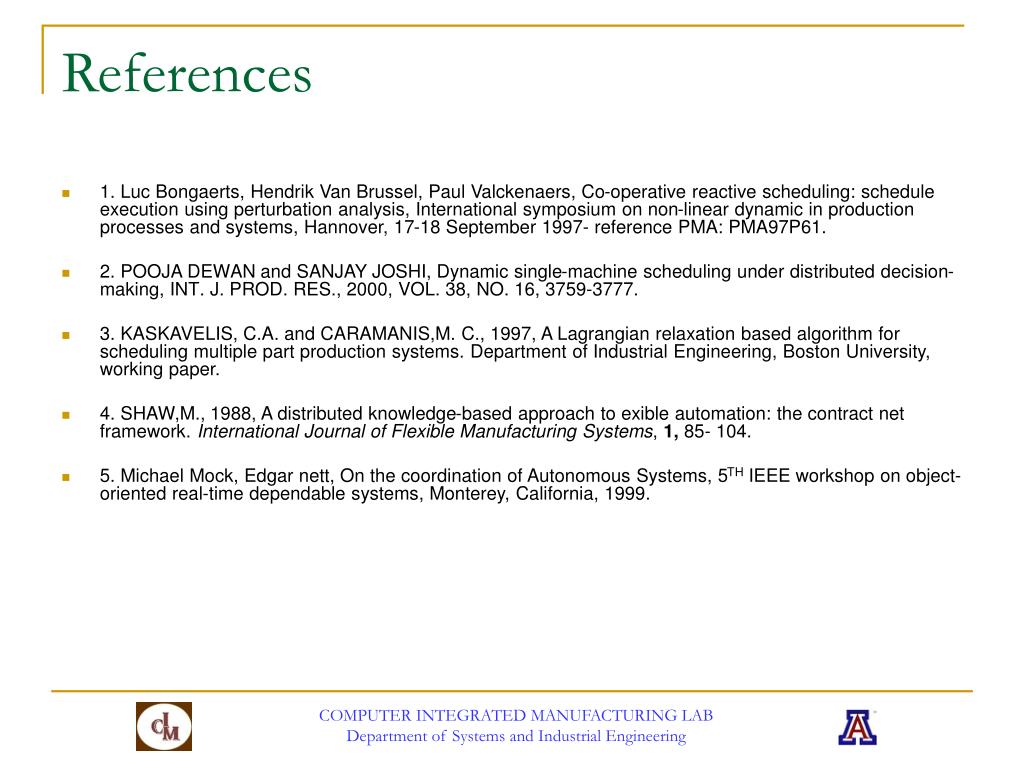 References

1. Luc Bongaerts, Hendrik Van Brussel, Paul Valckenaers, Co-operative reactive scheduling: schedule execution using perturbation analysis, International symposium on non-linear dynamic in production processes and systems, Hannover, 17-18 September 1997- reference PMA: PMA97P61.

2. POOJA DEWAN and SANJAY JOSHI, Dynamic single-machine scheduling under distributed decision-making, INT. J. PROD. RES., 2000, VOL. 38, NO. 16, 3759-3777.

3. KASKAVELIS, C.A. and CARAMANIS,M. C., 1997, A Lagrangian relaxation based algorithm for scheduling multiple part production systems. Department of Industrial Engineering, Boston University, working paper.

4. SHAW,M., 1988, A distributed knowledge-based approach to exible automation: the contract net framework. International Journal of Flexible Manufacturing Systems, 1, 85- 104.

5. Michael Mock, Edgar nett, On the coordination of Autonomous Systems, 5$^{TH}$ IEEE workshop on object-oriented real-time dependable systems, Monterey, California, 1999.

CIM

COMPUTER INTEGRATED MANUFACTURING LAB
Department of Systems and Industrial Engineering

A